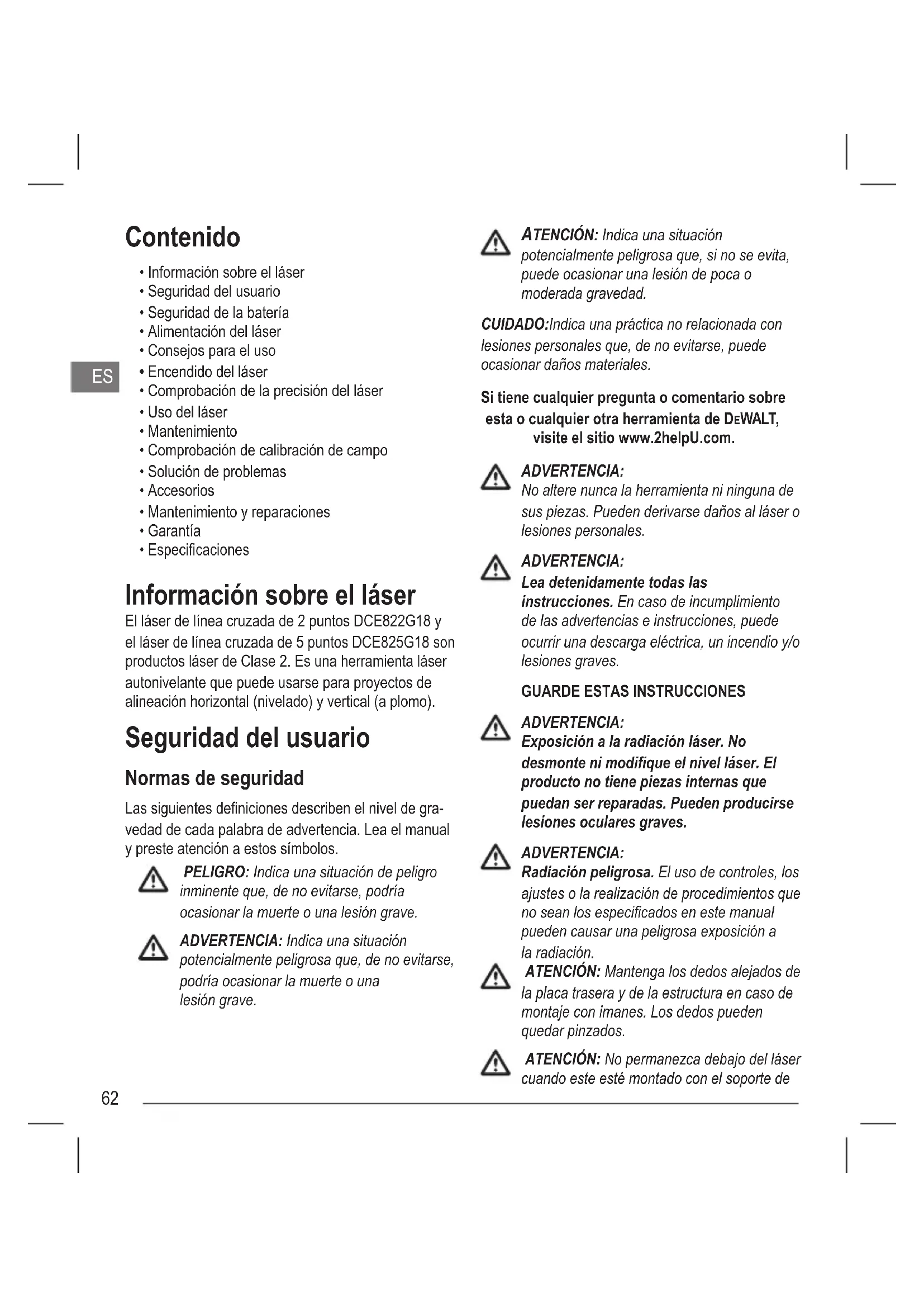 ES

Contenido

• Información sobre el láser
• Seguridad del usuario
• Seguridad de la batería
• Alimentación del láser
• Consejos para el uso
• Encendido del láser
• Comprobación de la precisión del láser
• Uso del láser
• Mantenimiento
• Comprobación de calibración de campo
• Solución de problemas
• Accesorios
• Mantenimiento y reparaciones
• Garantía
• Especificaciones

Información sobre el láser

El láser de línea cruzada de 2 puntos DCE822G18 y el láser de línea cruzada de 5 puntos DCE825G18 son productos láser de Clase 2. Es una herramienta láser autonivelante que puede usarse para proyectos de alineación horizontal (nivelado) y vertical (a plomo).

Seguridad del usuario

Normas de seguridad

Las siguientes definiciones describen el nivel de gravedad de cada palabra de advertencia. Lea el manual y preste atención a estos símbolos.

PELIGRO: Indica una situación de peligro inminente que, de no evitarse, podría ocasionar la muerte o una lesión grave.

ADVERTENCIA: Indica una situación potencialmente peligrosa que, de no evitarse, podría ocasionar la muerte o una lesión grave.

ATENCIÓN: Indica una situación potencialmente peligrosa que, si no se evita, puede ocasionar una lesión de poca o moderada gravedad.

CUIDADO:Indica una práctica no relacionada con lesiones personales que, de no evitarse, puede ocasionar daños materiales.

Si tiene cualquier pregunta o comentario sobre esta o cualquier otra herramienta de DEWALT, visite el sitio www.2helpU.com.

ADVERTENCIA:
No altere nunca la herramienta ni ninguna de sus piezas. Pueden derivarse daños al láser o lesiones personales.

ADVERTENCIA:
Lea detenidamente todas las instrucciones. En caso de incumplimiento de las advertencias e instrucciones, puede ocurrir una descarga eléctrica, un incendio y/o lesiones graves.

GUARDE ESTAS INSTRUCCIONES

ADVERTENCIA:
Exposición a la radiación láser. No desmonte ni modifique el nivel láser. El producto no tiene piezas internas que puedan ser reparadas. Pueden producirse lesiones oculares graves.

ADVERTENCIA:
Radiación peligrosa. El uso de controles, los ajustes o la realización de procedimientos que no sean los especificados en este manual pueden causar una peligrosa exposición a la radiación.

ATENCIÓN: Mantenga los dedos alejados de la placa trasera y de la estructura en caso de montaje con imanes. Los dedos pueden quedar pinzados.

ATENCIÓN: No permanezca debajo del láser cuando este esté montado con el soporte de

62